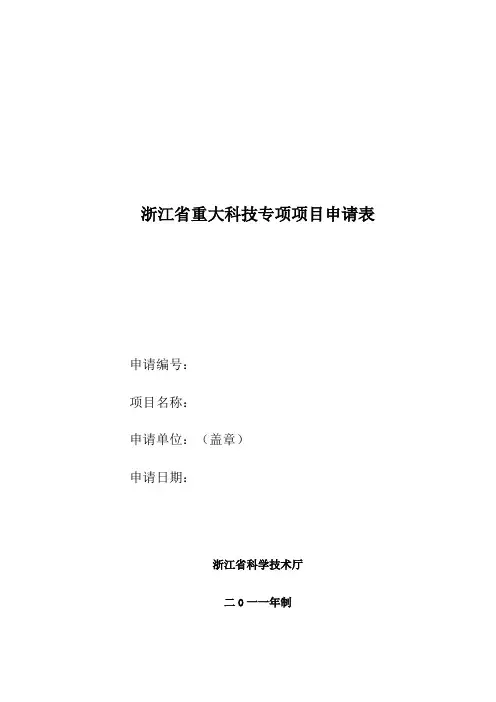 浙江省重大科技专项项目申请表

申请编号：

项目名称：

申请单位：（盖章）

申请日期：

浙江省科学技术厅

二0一一年制